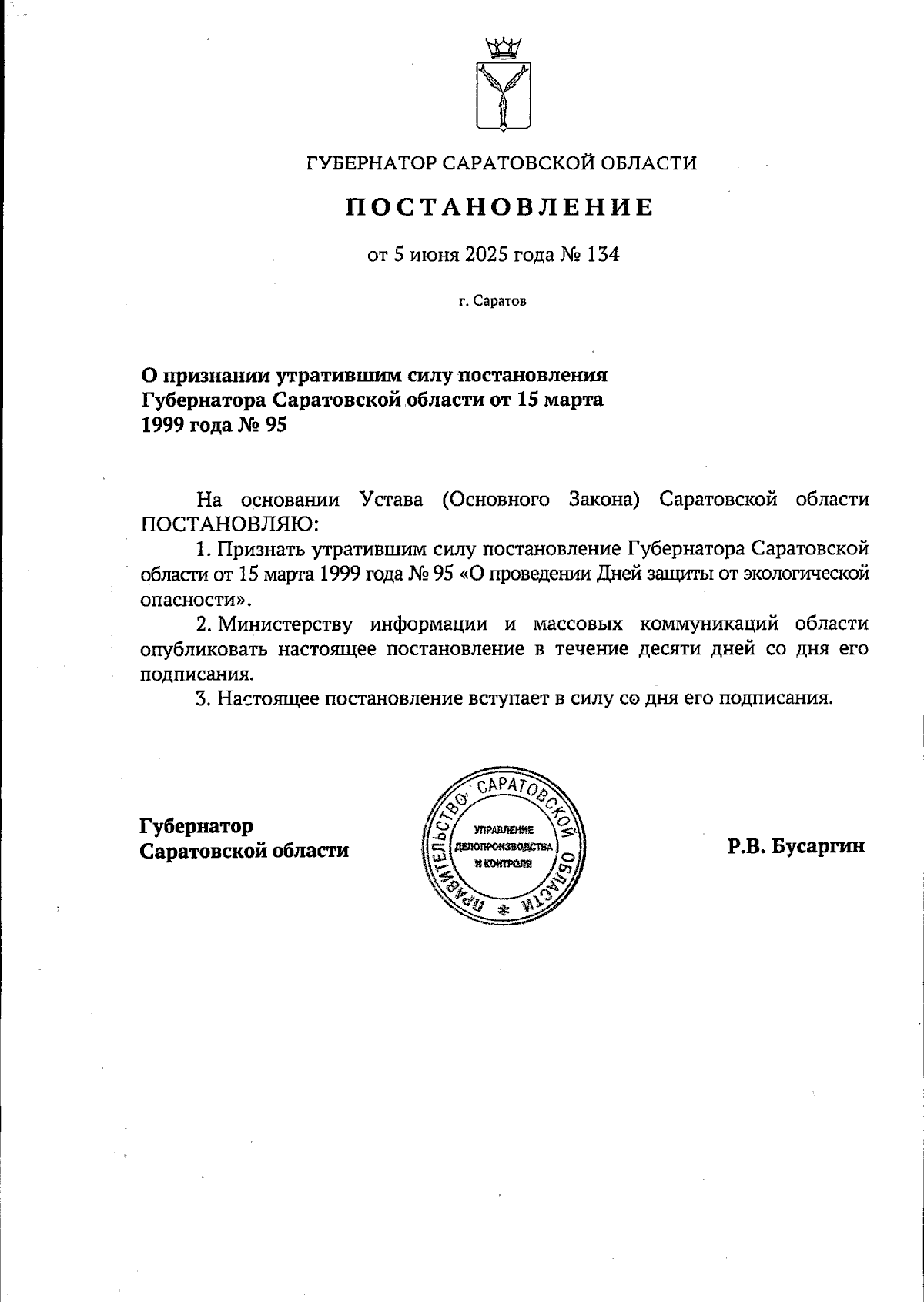 ГУБЕРНАТОР САРАТОВСКОЙ ОБЛАСТИ

ПОСТАНОВЛЕНИЕ

от 5 июня 2025 года № 134

г. Саратов

О признании утратившим силу постановления Губернатора Саратовской области от 15 марта 1999 года № 95

На основании Устава (Основного Закона) Саратовской области ПОСТАНОВЛЯЮ:

1. Признать утратившим силу постановление Губернатора Саратовской области от 15 марта 1999 года № 95 «О проведении Дней защиты от экологической опасности».

2. Министерству информации и массовых коммуникаций области опубликовать настоящее постановление в течение десяти дней со дня его подписания.

3. Настоящее постановление вступает в силу со дня его подписания.

Губернатор Саратовской области

ПРАВИТЕЛЬСТВО САРАТОВСКОЙ ОБЛАСТИ
УПРАВЛЕНИЕ ДЕЛОПРОИЗВОДСТВА И КОНТРОЛЯ

Р.В. Бусаргин